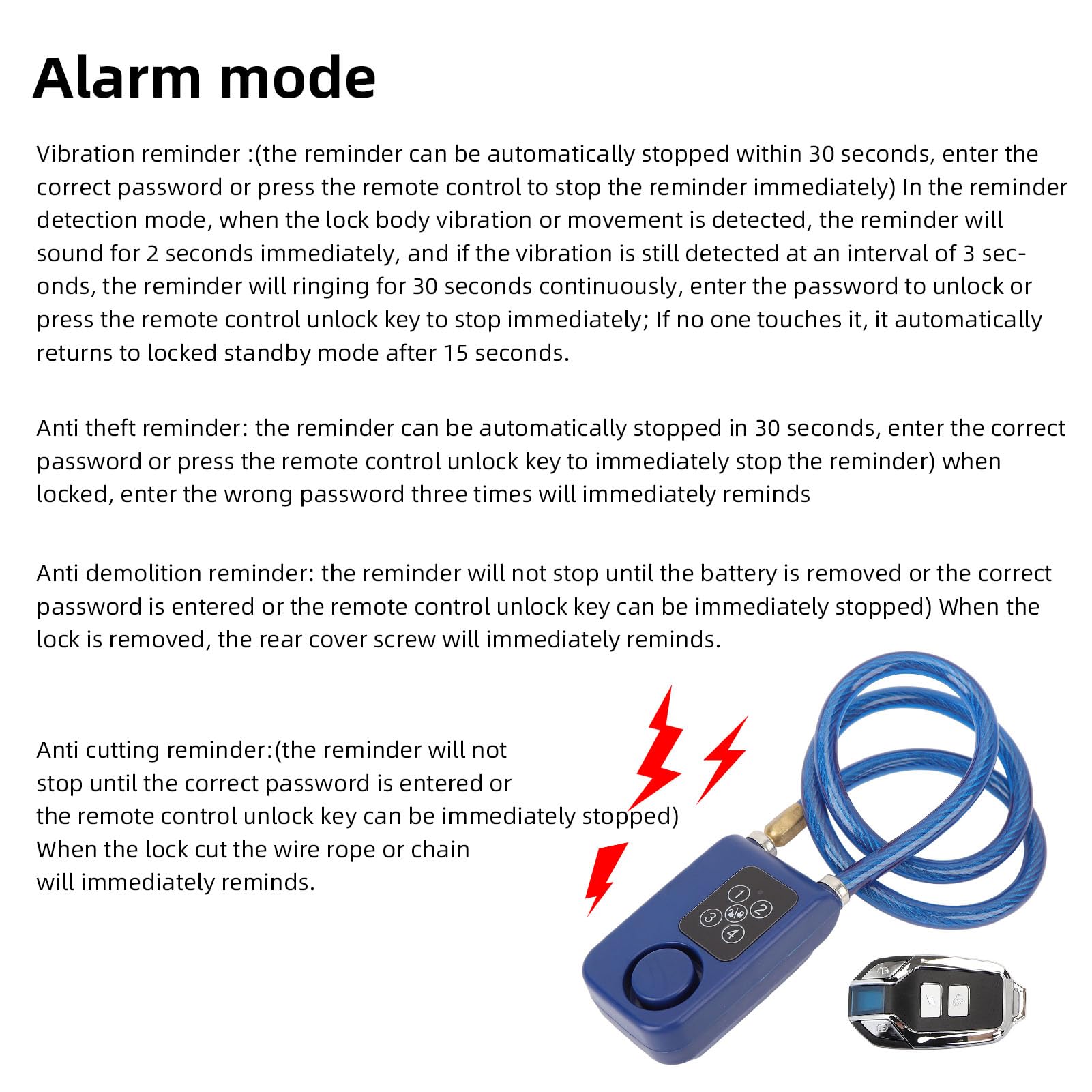 Alarm mode

Vibration reminder :(the reminder can be automatically stopped within 30 seconds, enter the correct password or press the remote control to stop the reminder immediately) In the reminder detection mode, when the lock body vibration or movement is detected, the reminder will sound for 2 seconds immediately, and if the vibration is still detected at an interval of 3 seconds, the reminder will ringing for 30 seconds continuously, enter the password to unlock or press the remote control unlock key to stop immediately; If no one touches it, it automatically returns to locked standby mode after 15 seconds.

Anti theft reminder: the reminder can be automatically stopped in 30 seconds, enter the correct password or press the remote control unlock key to immediately stop the reminder) when locked, enter the wrong password three times will immediately reminds

Anti demolition reminder: the reminder will not stop until the battery is removed or the correct password is entered or the remote control unlock key can be immediately stopped) When the lock is removed, the rear cover screw will immediately reminds.

Anti cutting reminder:(the reminder will not stop until the correct password is entered or the remote control unlock key can be immediately stopped) When the lock cut the wire rope or chain will immediately reminds.

1
2
3
4